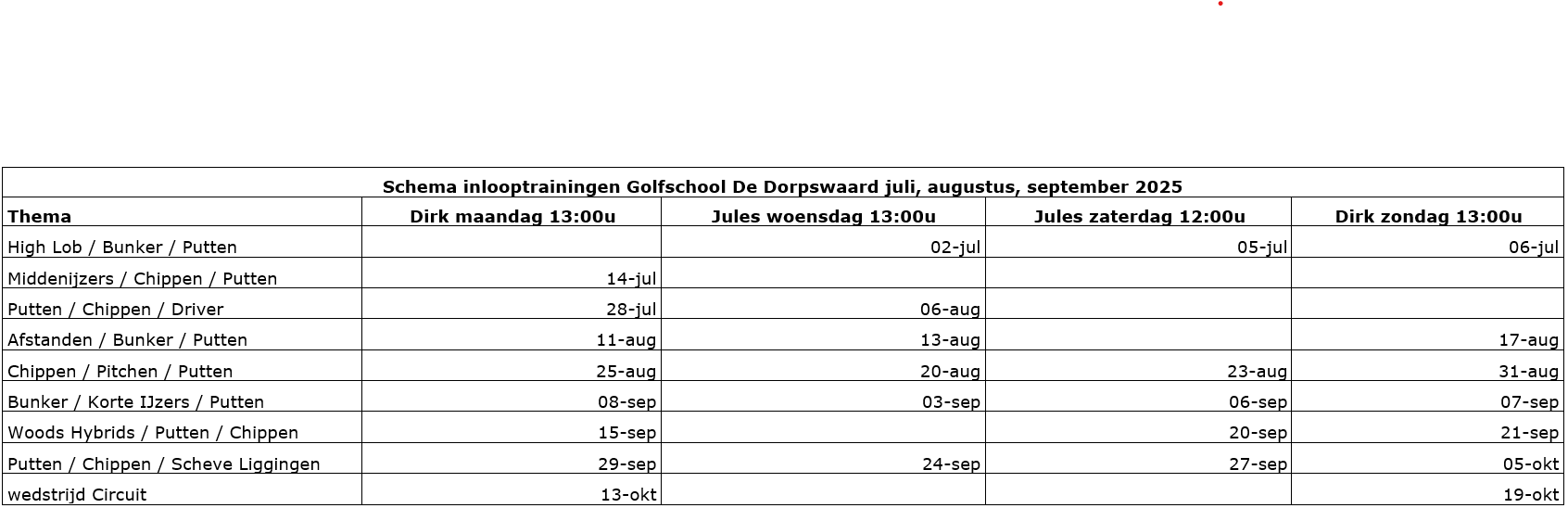 Schema inlooptrainingen Golfschool De Dorpswaard juli, augustus, september 2025

| Thema | Dirk maandag 13:00u | Jules woensdag 13:00u | Jules zaterdag 12:00u | Dirk zondag 13:00u |
|---|---|---|---|---|
| High Lob / Bunker / Putten | | 02-jul | 05-jul | 06-jul |
| Middenijzers / Chippen / Putten | 14-jul | | | |
| Putten / Chippen / Driver | 28-jul | 06-aug | | |
| Afstanden / Bunker / Putten | 11-aug | 13-aug | | 17-aug |
| Chippen / Pitchen / Putten | 25-aug | 20-aug | 23-aug | 31-aug |
| Bunker / Korte IJzers / Putten | 08-sep | 03-sep | 06-sep | 07-sep |
| Woods Hybrids / Putten / Chippen | 15-sep | | 20-sep | 21-sep |
| Putten / Chippen / Scheve Liggingen | 29-sep | 24-sep | 27-sep | 05-okt |
| wedstrijd Circuit | 13-okt | | | 19-okt |